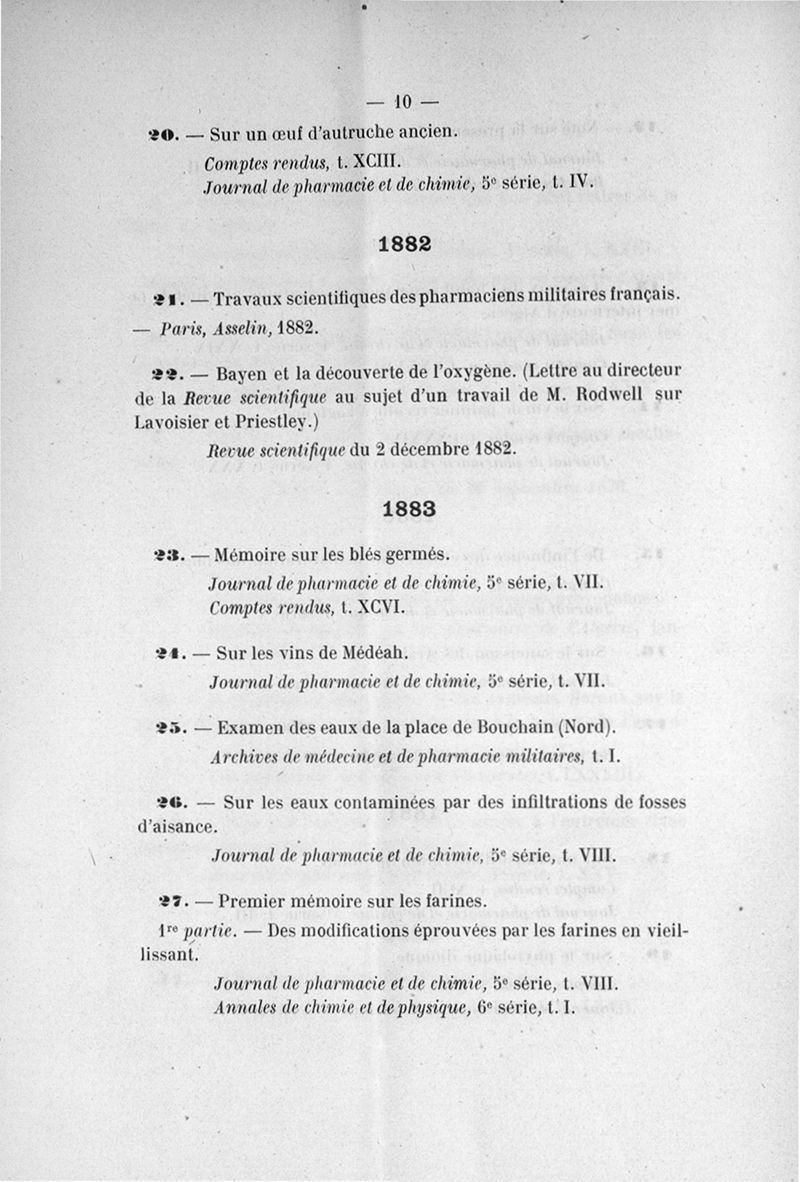 — 10 —

20. — Sur un œuf d'autruche ancien.

Comptes rendus, t. XCIII.
Journal de pharmacie et de chimie, 5e série, t. IV.

1882

21. — Travaux scientifiques des pharmaciens militaires français. — Paris, Asselin, 1882.

22. — Bayen et la découverte de l'oxygène. (Lettre au directeur de la Revue scientifique au sujet d'un travail de M. Rodwell sur Lavoisier et Priestley.)

Revue scientifique du 2 décembre 1882.

1883

23. — Mémoire sur les blés germés.

Journal de pharmacie et de chimie, 5e série, t. VII.
Comptes rendus, t. XCVI.

24. — Sur les vins de Médéah.

Journal de pharmacie et de chimie, 5e série, t. VII.

25. — Examen des eaux de la place de Bouchain (Nord).

Archives de médecine et de pharmacie militaires, t. I.

26. — Sur les eaux contaminées par des infiltrations de fosses d'aisance.

Journal de pharmacie et de chimie, 5e série, t. VIII.

27. — Premier mémoire sur les farines.

1re partie. — Des modifications éprouvées par les farines en vieillissant.

Journal de pharmacie et de chimie, 5e série, t. VIII.
Annales de chimie et de physique, 6e série, t. I.